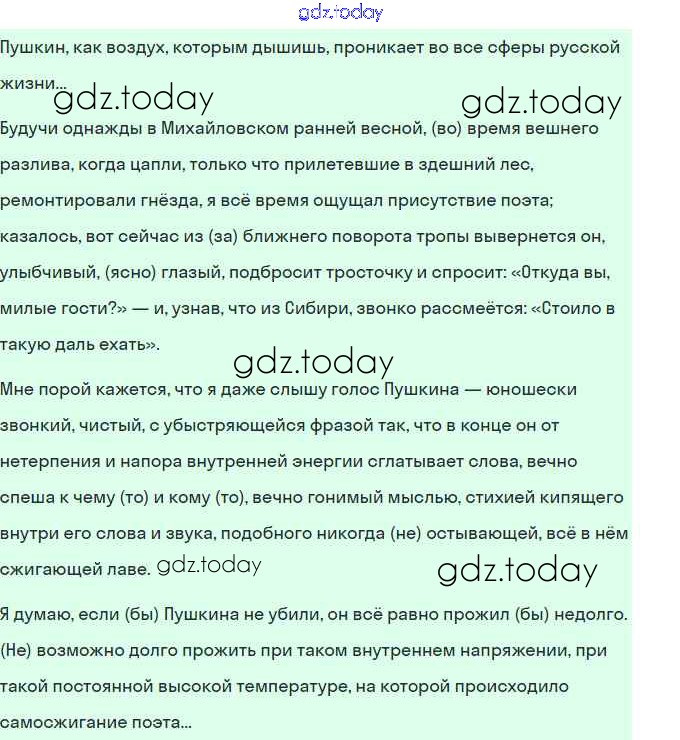 gdz.today

Пушкин, как воздух, которым дышишь, проникает во все сферы русской жизни...

gdz.today gdz.today

Будучи однажды в Михайловском ранней весной, (во) время вешнего разлива, когда цапли, только что прилетевшие в здешний лес, ремонтировали гнёзда, я всё время ощущал присутствие поэта; казалось, вот сейчас из (за) ближнего поворота тропы вывернется он, улыбчивый, (ясно) глазый, подбросит тросточку и спросит: «Откуда вы, милые гости?» — и, узнав, что из Сибири, звонко рассмеётся: «Стоило в такую даль ехать».

gdz.today

Мне порой кажется, что я даже слышу голос Пушкина — юношески звонкий, чистый, с убыстряющейся фразой так, что в конце он от нетерпения и напора внутренней энергии сглатывает слова, вечно спеша к чему (то) и кому (то), вечно гонимый мыслью, стихией кипящего внутри его слова и звука, подобного никогда (не) остывающей, всё в нём сжигающей лаве. gdz.today gdz.today

Я думаю, если (бы) Пушкина не убили, он всё равно прожил (бы) недолго. (Не) возможно долго прожить при таком внутреннем напряжении, при такой постоянной высокой температуре, на которой происходило самосжигание поэта...